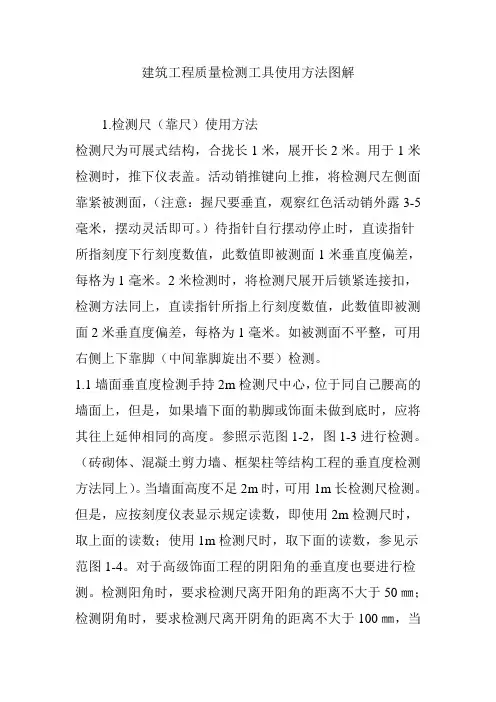 建筑工程质量检测工具使用方法图解

1.检测尺（靠尺）使用方法

检测尺为可展式结构，合拢长 1 米，展开长 2 米。用于 1 米检测时，推下仪表盖。活动销推键向上推，将检测尺左侧面靠紧被测面，（注意：握尺要垂直，观察红色活动销外露 3-5 毫米，摆动灵活即可。）待指针自行摆动停止时，直读指针所指刻度下行刻度数值，此数值即被测面 1 米垂直度偏差，每格为 1 毫米。2 米检测时，将检测尺展开后锁紧连接扣，检测方法同上，直读指针所指上行刻度数值，此数值即被测面 2 米垂直度偏差，每格为 1 毫米。如被测面不平整，可用右侧上下靠脚（中间靠脚旋出不要）检测。

1.1 墙面垂直度检测手持 2m 检测尺中心，位于同自己腰高的墙面上，但是，如果墙下面的勒脚或饰面未做到底时，应将其往上延伸相同的高度。参照示范图 1-2，图 1-3 进行检测。（砖砌体、混凝土剪力墙、框架柱等结构工程的垂直度检测方法同上）。当墙面高度不足 2m 时，可用 1m 长检测尺检测。但是，应按刻度仪表显示规定读数，即使用 2m 检测尺时，取上面的读数；使用 1m 检测尺时，取下面的读数，参见示范图 1-4。对于高级饰面工程的阴阳角的垂直度也要进行检测。检测阳角时，要求检测尺离开阳角的距离不大于 50 ㎜；检测阴角时，要求检测尺离开阴角的距离不大于 100 ㎜，当